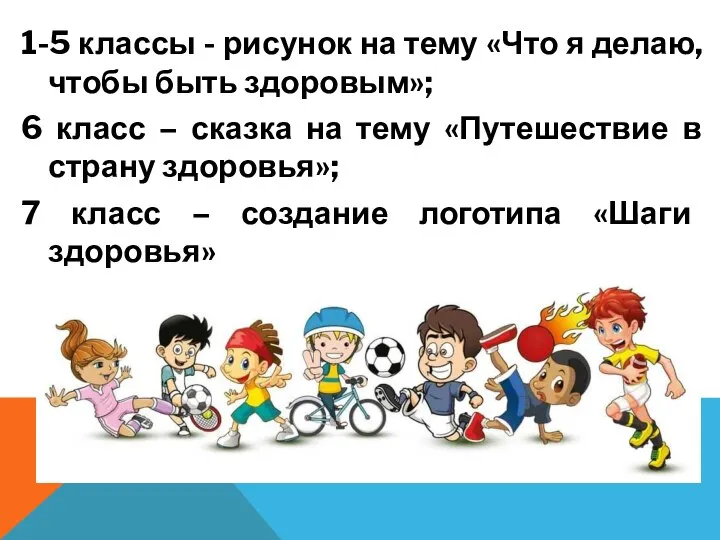 1-5 классы - рисунок на тему «Что я делаю, чтобы быть здоровым»;

6 класс – сказка на тему «Путешествие в страну здоровья»;

7 класс – создание логотипа «Шаги здоровья»